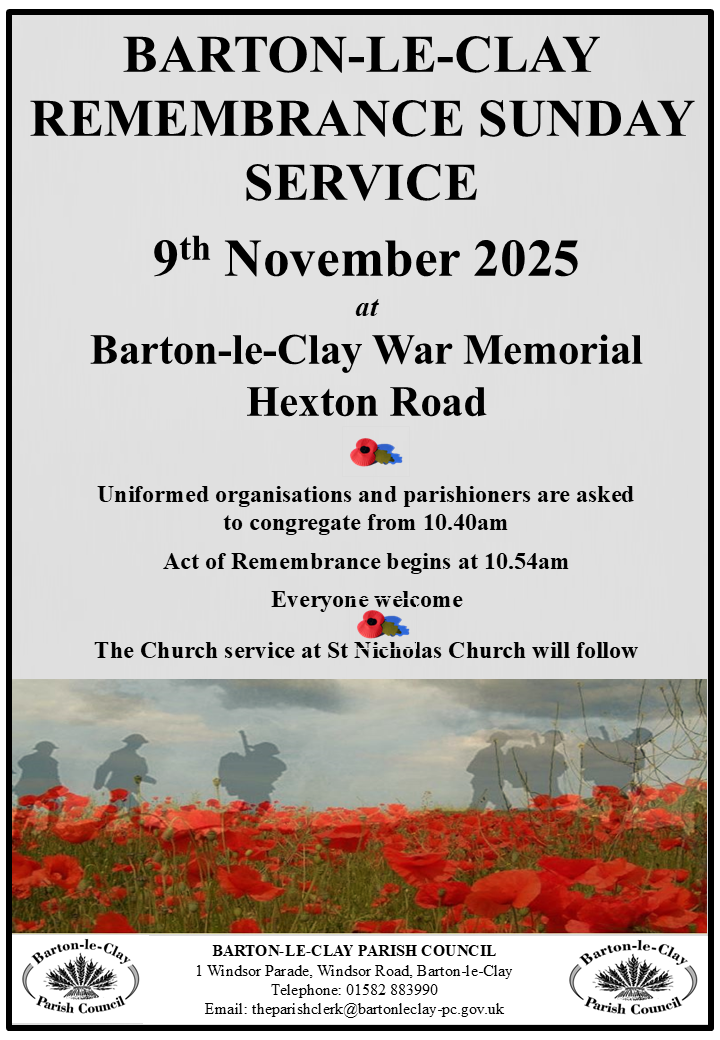 BARTON-LE-CLAY REMEMBRANCE SUNDAY SERVICE

9$^{th}$ November 2025

at

Barton-le-Clay War Memorial Hexton Road

Uniformed organisations and parishioners are asked to congregate from 10.40am

Act of Remembrance begins at 10.54am

Everyone welcome

The Church service at St Nicholas Church will follow

Barton-le-Clay Parish Council

BARTON-LE-CLAY PARISH COUNCIL
1 Windsor Parade, Windsor Road, Barton-le-Clay
Telephone: 01582 883990
Email: theparishclerk@bartonleclay-pc.gov.uk

Barton-le-Clay Parish Council